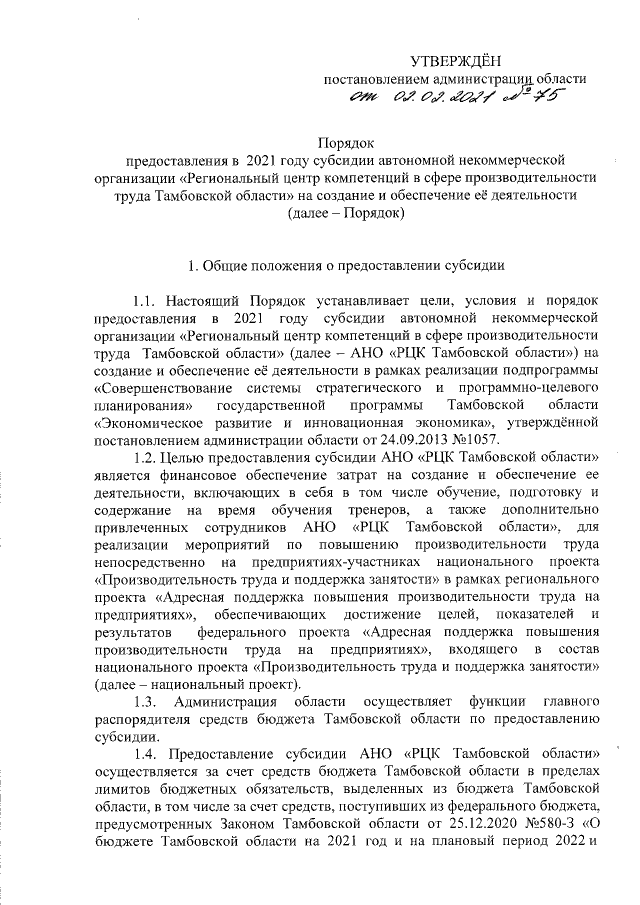 УТВЕРЖДЁН
постановлением администрации области
от 02.02.2021 № 75

Порядок
предоставления в 2021 году субсидии автономной некоммерческой организации «Региональный центр компетенций в сфере производительности труда Тамбовской области» на создание и обеспечение её деятельности
(далее – Порядок)

1. Общие положения о предоставлении субсидии

1.1. Настоящий Порядок устанавливает цели, условия и порядок предоставления в 2021 году субсидии автономной некоммерческой организации «Региональный центр компетенций в сфере производительности труда Тамбовской области» (далее – АНО «РЦК Тамбовской области») на создание и обеспечение её деятельности в рамках реализации подпрограммы «Совершенствование системы стратегического и программно-целевого планирования» государственной программы Тамбовской области «Экономическое развитие и инновационная экономика», утверждённой постановлением администрации области от 24.09.2013 №1057.

1.2. Целью предоставления субсидии АНО «РЦК Тамбовской области» является финансовое обеспечение затрат на создание и обеспечение ее деятельности, включающих в себя в том числе обучение, подготовку и содержание на время обучения тренеров, а также дополнительно привлеченных сотрудников АНО «РЦК Тамбовской области», для реализации мероприятий по повышению производительности труда непосредственно на предприятиях-участниках национального проекта «Производительность труда и поддержка занятости» в рамках регионального проекта «Адресная поддержка повышения производительности труда на предприятиях», обеспечивающих достижение целей, показателей и результатов федерального проекта «Адресная поддержка повышения производительности труда на предприятиях», входящего в состав национального проекта «Производительность труда и поддержка занятости» (далее – национальный проект).

1.3. Администрация области осуществляет функции главного распорядителя средств бюджета Тамбовской области по предоставлению субсидии.

1.4. Предоставление субсидии АНО «РЦК Тамбовской области» осуществляется за счет средств бюджета Тамбовской области в пределах лимитов бюджетных обязательств, выделенных из бюджета Тамбовской области, в том числе за счет средств, поступивших из федерального бюджета, предусмотренных Законом Тамбовской области от 25.12.2020 №580-З «О бюджете Тамбовской области на 2021 год и на плановый период 2022 и